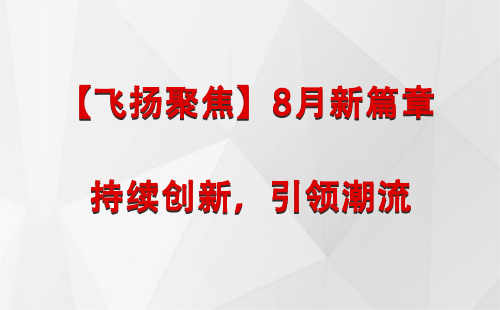 【飞扬聚焦】8月新篇章

持续创新，引领潮流